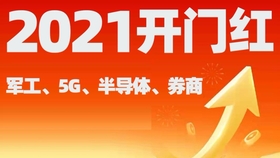 2021开门红

军工、5G、半导体、券商